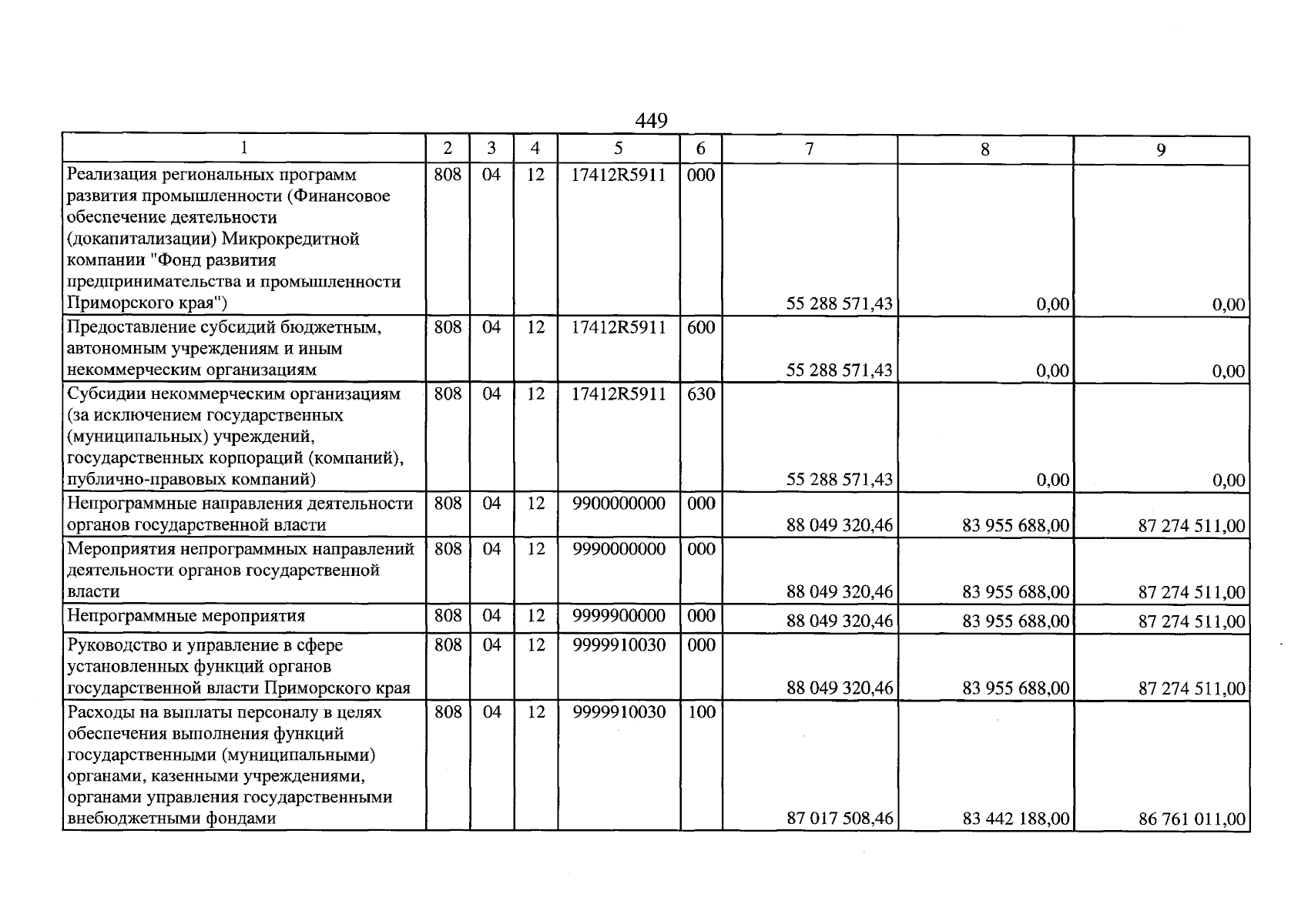 449

| 1 | 2 | 3 | 4 | 5 | 6 | 7 | 8 | 9 |
|---|---|---|---|---|---|---|---|---|
| Реализация региональных программ развития промышленности (Финансовое обеспечение деятельности (докапитализации) Микрокредитной компании "Фонд развития предпринимательства и промышленности Приморского края") | 808 | 04 | 12 | 17412R5911 | 000 | 55 288 571,43 | 0,00 | 0,00 |
| Предоставление субсидий бюджетным, автономным учреждениям и иным некоммерческим организациям | 808 | 04 | 12 | 17412R5911 | 600 | 55 288 571,43 | 0,00 | 0,00 |
| Субсидии некоммерческим организациям (за исключением государственных (муниципальных) учреждений, государственных корпораций (компаний), публично-правовых компаний) | 808 | 04 | 12 | 17412R5911 | 630 | 55 288 571,43 | 0,00 | 0,00 |
| Непрограммные направления деятельности органов государственной власти | 808 | 04 | 12 | 9900000000 | 000 | 88 049 320,46 | 83 955 688,00 | 87 274 511,00 |
| Мероприятия непрограммных направлений деятельности органов государственной власти | 808 | 04 | 12 | 9990000000 | 000 | 88 049 320,46 | 83 955 688,00 | 87 274 511,00 |
| Непрограммные мероприятия | 808 | 04 | 12 | 9999900000 | 000 | 88 049 320,46 | 83 955 688,00 | 87 274 511,00 |
| Руководство и управление в сфере установленных функций органов государственной власти Приморского края | 808 | 04 | 12 | 9999910030 | 000 | 88 049 320,46 | 83 955 688,00 | 87 274 511,00 |
| Расходы на выплаты персоналу в целях обеспечения выполнения функций государственными (муниципальными) органами, казенными учреждениями, органами управления государственными внебюджетными фондами | 808 | 04 | 12 | 9999910030 | 100 | 87 017 508,46 | 83 442 188,00 | 86 761 011,00 |